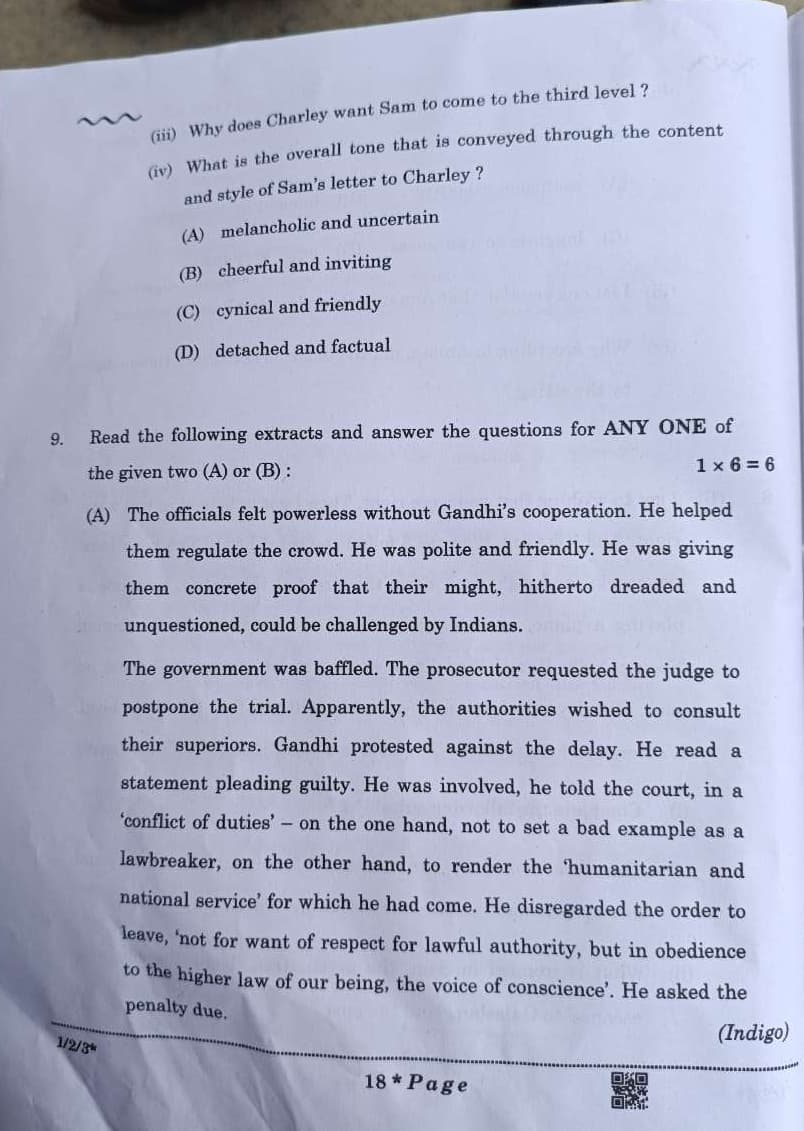 (iii) Why does Charley want Sam to come to the third level ?

(iv) What is the overall tone that is conveyed through the content and style of Sam's letter to Charley ?

(A) melancholic and uncertain

(B) cheerful and inviting

(C) cynical and friendly

(D) detached and factual

9. Read the following extracts and answer the questions for ANY ONE of the given two (A) or (B) : $1 \times 6 = 6$

(A) The officials felt powerless without Gandhi's cooperation. He helped them regulate the crowd. He was polite and friendly. He was giving them concrete proof that their might, hitherto dreaded and unquestioned, could be challenged by Indians.

The government was baffled. The prosecutor requested the judge to postpone the trial. Apparently, the authorities wished to consult their superiors. Gandhi protested against the delay. He read a statement pleading guilty. He was involved, he told the court, in a 'conflict of duties' – on the one hand, not to set a bad example as a lawbreaker, on the other hand, to render the 'humanitarian and national service' for which he had come. He disregarded the order to leave, 'not for want of respect for lawful authority, but in obedience to the higher law of our being, the voice of conscience'. He asked the penalty due.

(Indigo)

1/2/3*

18 * Page